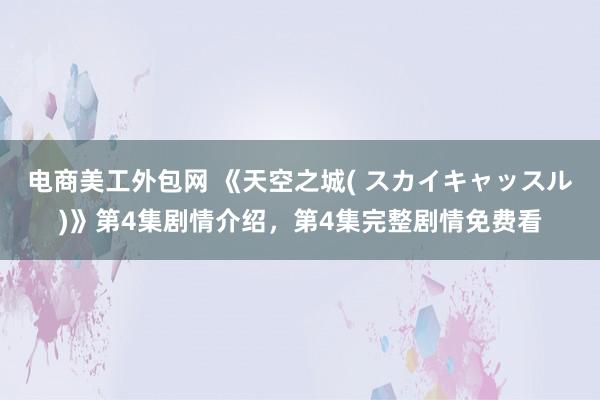 电商美工外包网 《天空之城( スカイキャッスル)》第4集剧情介绍，第4集完整剧情免费看